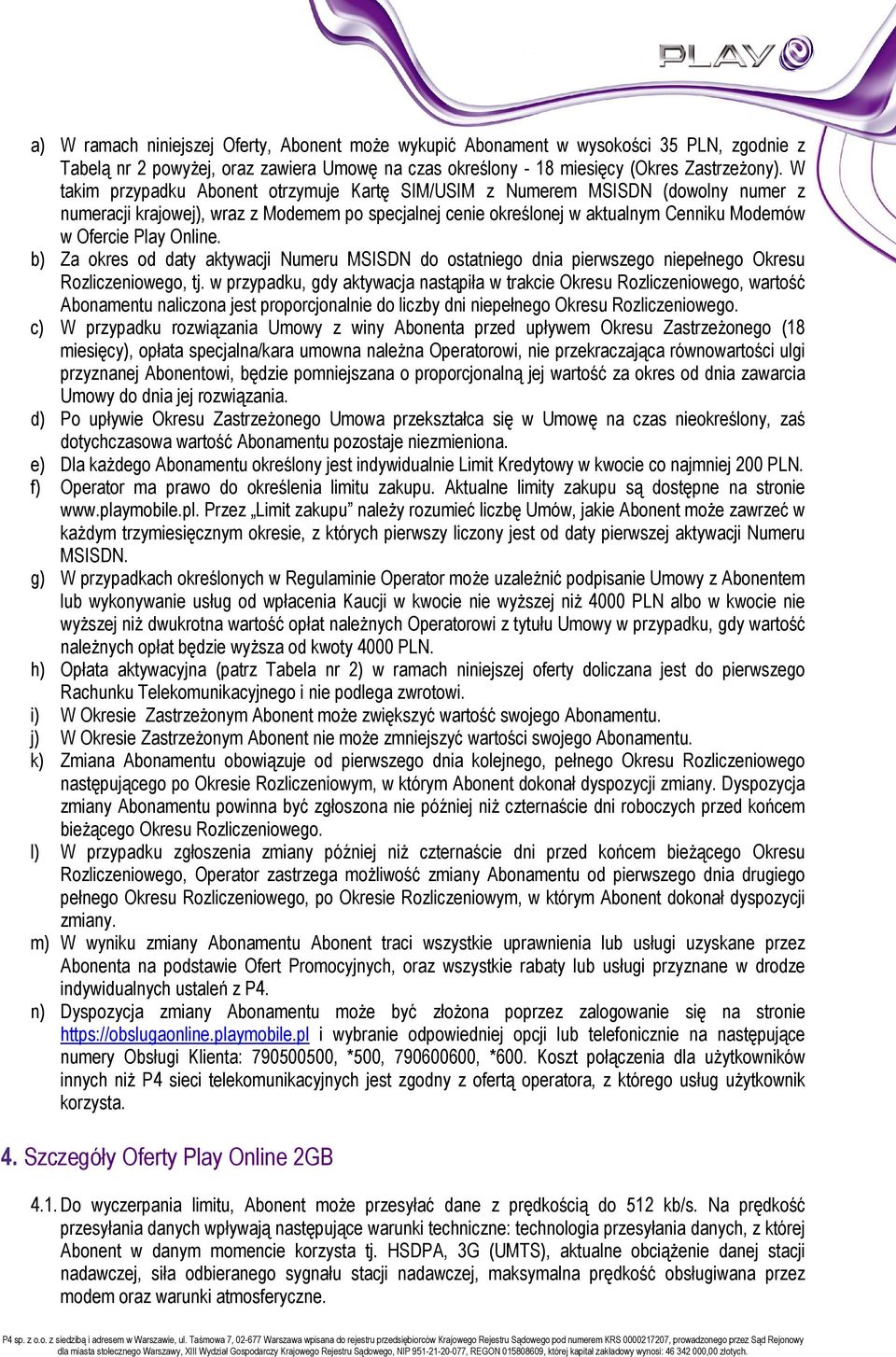 PLAY

a) W ramach niniejszej Oferty, Abonent może wykupić Abonament w wysokości 35 PLN, zgodnie z Tabelą nr 2 powyżej, oraz zawiera Umowę na czas określony - 18 miesięcy (Okres Zastrzeżony). W takim przypadku Abonent otrzymuje Kartę SIM/USIM z Numerem MSISDN (dowolny numer z numeracji krajowej), wraz z Modemem po specjalnej cenie określonej w aktualnym Cenniku Modemów w Ofercie Play Online.
b) Za okres od daty aktywacji Numeru MSISDN do ostatniego dnia pierwszego niepełnego Okresu Rozliczeniowego, tj. w przypadku, gdy aktywacja nastąpiła w trakcie Okresu Rozliczeniowego, wartość Abonamentu naliczona jest proporcjonalnie do liczby dni niepełnego Okresu Rozliczeniowego.
c) W przypadku rozwiązania Umowy z winy Abonenta przed upływem Okresu Zastrzeżonego (18 miesięcy), opłata specjalna/kara umowna należna Operatorowi, nie przekraczająca równowartości ulgi przyznanej Abonentowi, będzie pomniejszana o proporcjonalną jej wartość za okres od dnia zawarcia Umowy do dnia jej rozwiązania.
d) Po upływie Okresu Zastrzeżonego Umowa przekształca się w Umowę na czas nieokreślony, zaś dotychczasowa wartość Abonamentu pozostaje niezmieniona.
e) Dla każdego Abonamentu określony jest indywidualnie Limit Kredytowy w kwocie co najmniej 200 PLN.
f) Operator ma prawo do określenia limitu zakupu. Aktualne limity zakupu są dostępne na stronie www.playmobile.pl. Przez „Limit zakupu” należy rozumieć liczbę Umów, jakie Abonent może zawrzeć w każdym trzymiesięcznym okresie, z których pierwszy liczony jest od daty pierwszej aktywacji Numeru MSISDN.
g) W przypadkach określonych w Regulaminie Operator może uzależnić podpisanie Umowy z Abonentem lub wykonywanie usług od wpłacenia Kaucji w kwocie nie wyższej niż 4000 PLN albo w kwocie nie wyższej niż dwukrotna wartość opłat należnych Operatorowi z tytułu Umowy w przypadku, gdy wartość należnych opłat będzie wyższa od kwoty 4000 PLN.
h) Opłata aktywacyjna (patrz Tabela nr 2) w ramach niniejszej oferty doliczana jest do pierwszego Rachunku Telekomunikacyjnego i nie podlega zwrotowi.
i) W Okresie Zastrzeżonym Abonent może zwiększyć wartość swojego Abonamentu.
j) W Okresie Zastrzeżonym Abonent nie może zmniejszyć wartości swojego Abonamentu.
k) Zmiana Abonamentu obowiązuje od pierwszego dnia kolejnego, pełnego Okresu Rozliczeniowego następującego po Okresie Rozliczeniowym, w którym Abonent dokonał dyspozycji zmiany. Dyspozycja zmiany Abonamentu powinna być zgłoszona nie później niż czternaście dni roboczych przed końcem bieżącego Okresu Rozliczeniowego.
l) W przypadku zgłoszenia zmiany później niż czternaście dni przed końcem bieżącego Okresu Rozliczeniowego, Operator zastrzega możliwość zmiany Abonamentu od pierwszego dnia drugiego pełnego Okresu Rozliczeniowego, po Okresie Rozliczeniowym, w którym Abonent dokonał dyspozycji zmiany.
m) W wyniku zmiany Abonamentu Abonent traci wszystkie uprawnienia lub usługi uzyskane przez Abonenta na podstawie Ofert Promocyjnych, oraz wszystkie rabaty lub usługi przyznane w drodze indywidualnych ustaleń z P4.
n) Dyspozycja zmiany Abonamentu może być złożona poprzez zalogowanie się na stronie https://obslugaonline.playmobile.pl i wybranie odpowiedniej opcji lub telefonicznie na następujące numery Obsługi Klienta: 790500500, *500, 790600600, *600. Koszt połączenia dla użytkowników innych niż P4 sieci telekomunikacyjnych jest zgodny z ofertą operatora, z którego usług użytkownik korzysta.

4. Szczegóły Oferty Play Online 2GB

4.1. Do wyczerpania limitu, Abonent może przesyłać dane z prędkością do 512 kb/s. Na prędkość przesyłania danych wpływają następujące warunki techniczne: technologia przesyłania danych, z której Abonent w danym momencie korzysta tj. HSDPA, 3G (UMTS), aktualne obciążenie danej stacji nadawczej, siła odbieranego sygnału stacji nadawczej, maksymalna prędkość obsługiwana przez modem oraz warunki atmosferyczne.

P4 sp. z o.o. z siedzibą i adresem w Warszawie, ul. Taśmowa 7, 02-677 Warszawa wpisana do rejestru przedsiębiorców Krajowego Rejestru Sądowego pod numerem KRS 0000217207, prowadzonego przez Sąd Rejonowy dla miasta stołecznego Warszawy, XIII Wydział Gospodarczy Krajowego Rejestru Sądowego, NIP 951-21-20-077, REGON 015808609, której kapitał zakładowy wynosi: 46 342 000,00 złotych.